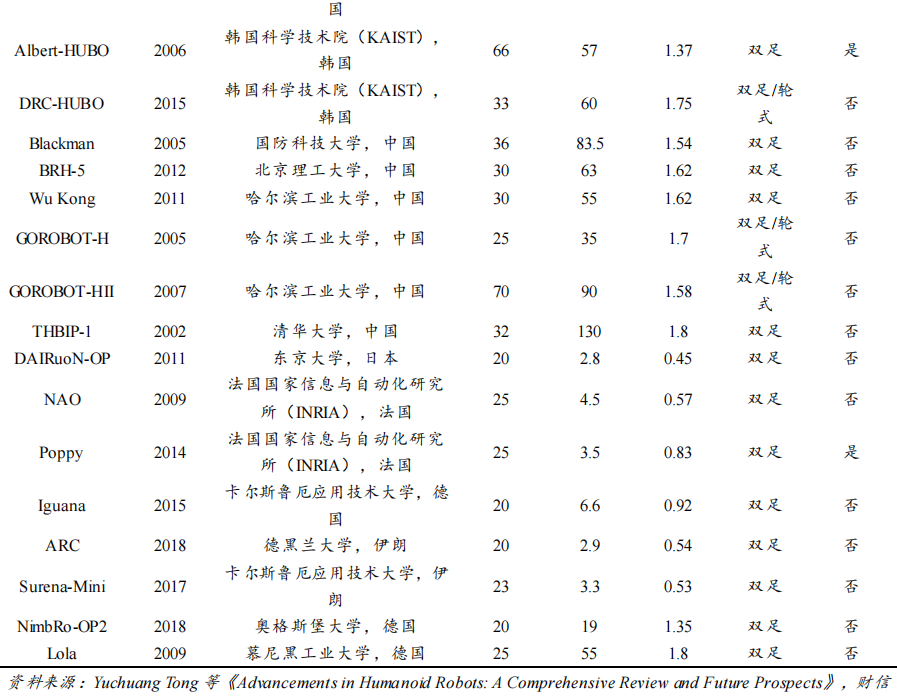 | | | 国 | | | | | |
|---|---|---|---|---|---|---|---|
| Albert-HUBO | 2006 | 韩国科学技术院（KAIST），韩国 | 66 | 57 | 1.37 | 双足 | 是 |
| DRC-HUBO | 2015 | 韩国科学技术院（KAIST），韩国 | 33 | 60 | 1.75 | 双足/轮式 | 否 |
| Blackman | 2005 | 国防科技大学，中国 | 36 | 83.5 | 1.54 | 双足 | 否 |
| BRH-5 | 2012 | 北京理工大学，中国 | 30 | 63 | 1.62 | 双足 | 否 |
| Wu Kong | 2011 | 哈尔滨工业大学，中国 | 30 | 55 | 1.62 | 双足 | 否 |
| GOROBOT-H | 2005 | 哈尔滨工业大学，中国 | 25 | 35 | 1.7 | 双足/轮式 | 否 |
| GOROBOT-HII | 2007 | 哈尔滨工业大学，中国 | 70 | 90 | 1.58 | 双足/轮式 | 否 |
| THBIP-1 | 2002 | 清华大学，中国 | 32 | 130 | 1.8 | 双足 | 否 |
| DAIRuoN-OP | 2011 | 东京大学，日本 | 20 | 2.8 | 0.45 | 双足 | 否 |
| NAO | 2009 | 法国国家信息与自动化研究所（INRIA），法国 | 25 | 4.5 | 0.57 | 双足 | 否 |
| Poppy | 2014 | 法国国家信息与自动化研究所（INRIA），法国 | 25 | 3.5 | 0.83 | 双足 | 是 |
| Iguana | 2015 | 卡尔斯鲁厄应用技术大学，德国 | 20 | 6.6 | 0.92 | 双足 | 否 |
| ARC | 2018 | 德黑兰大学，伊朗 | 20 | 2.9 | 0.54 | 双足 | 否 |
| Surena-Mini | 2017 | 卡尔斯鲁厄应用技术大学，伊朗 | 23 | 3.3 | 0.53 | 双足 | 否 |
| NimbRo-OP2 | 2018 | 奥格斯堡大学，德国 | 20 | 19 | 1.35 | 双足 | 否 |
| Lola | 2009 | 慕尼黑工业大学，德国 | 25 | 55 | 1.8 | 双足 | 否 |

资料来源：Yuchuang Tong 等《Advancements in Humanoid Robots: A Comprehensive Review and Future Prospects》，财信